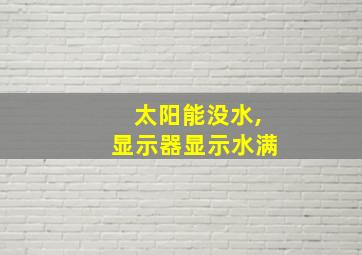 太阳能没水，
显示器显示水满